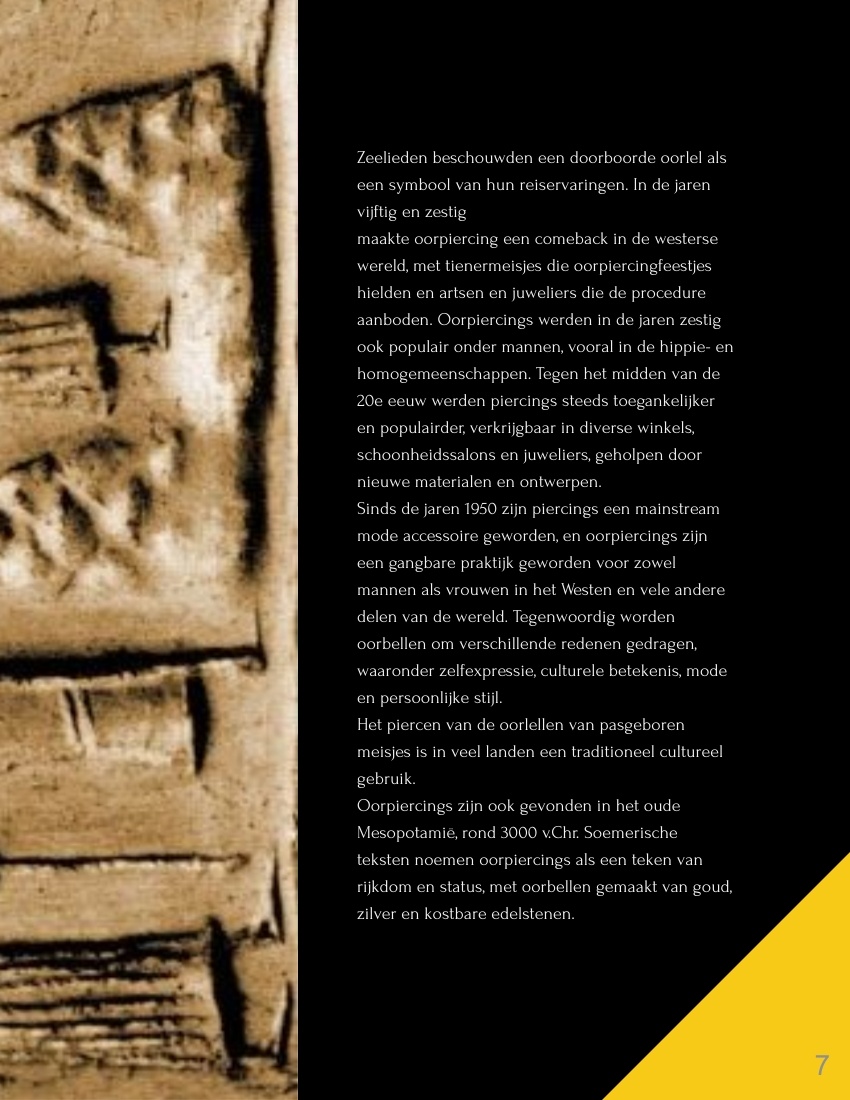 Zeelieden beschouwden een doorboorde oorlel als een symbool van hun reiservaringen. In de jaren vijftig en zestig

maakte oorpiercing een comeback in de westerse wereld, met tienermeisjes die oorpiercingfeestjes hielden en artsen en juweliers die de procedure aanboden. Oorpiercings werden in de jaren zestig ook populair onder mannen, vooral in de hippie- en homogemeenschappen. Tegen het midden van de 20e eeuw werden piercings steeds toegankelijker en populairder, verkrijgbaar in diverse winkels, schoonheidssalons en juweliers, geholpen door nieuwe materialen en ontwerpen.

Sinds de jaren 1950 zijn piercings een mainstream mode accessoire geworden, en oorpiercings zijn een gangbare praktijk geworden voor zowel mannen als vrouwen in het Westen en vele andere delen van de wereld. Tegenwoordig worden oorbellen om verschillende redenen gedragen, waaronder zelfexpressie, culturele betekenis, mode en persoonlijke stijl.

Het piercen van de oorlellen van pasgeboren meisjes is in veel landen een traditioneel cultureel gebruik.

Oorpiercings zijn ook gevonden in het oude Mesopotamië, rond 3000 v.Chr. Soemerische teksten noemen oorpiercings als een teken van rijkdom en status, met oorbellen gemaakt van goud, zilver en kostbare edelstenen.

7